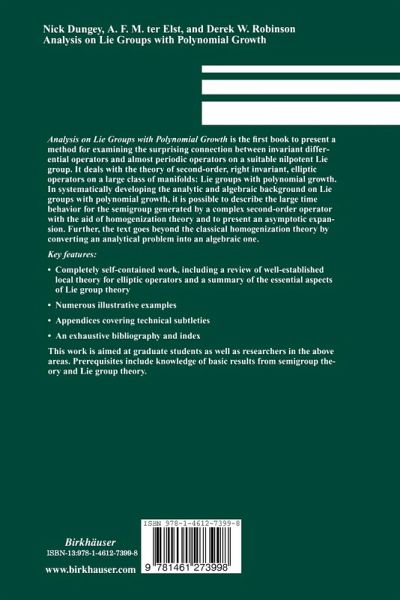 Nick Dungey, A. F. M. ter Elst, and Derek W. Robinson
Analysis on Lie Groups with Polynomial Growth

Analysis on Lie Groups with Polynomial Growth is the first book to present a method for examining the surprising connection between invariant differential operators and almost periodic operators on a suitable nilpotent Lie group. It deals with the theory of second-order, right invariant, elliptic operators on a large class of manifolds: Lie groups with polynomial growth. In systematically developing the analytic and algebraic background on Lie groups with polynomial growth, it is possible to describe the large time behavior for the semigroup generated by a complex second-order operator with the aid of homogenization theory and to present an asymptotic expansion. Further, the text goes beyond the classical homogenization theory by converting an analytical problem into an algebraic one.

Key features:

• Completely self-contained work, including a review of well-established local theory for elliptic operators and a summary of the essential aspects of Lie group theory

• Numerous illustrative examples

• Appendices covering technical subtleties

• An exhaustive bibliography and index

This work is aimed at graduate students as well as researchers in the above areas. Prerequisites include knowledge of basic results from semigroup theory and Lie group theory.

Birkhäuser
ISBN-13:978-1-4612-7399-8

www.birkhauser.com

ISBN 978-1-4612-7399-8

9 781461 273998